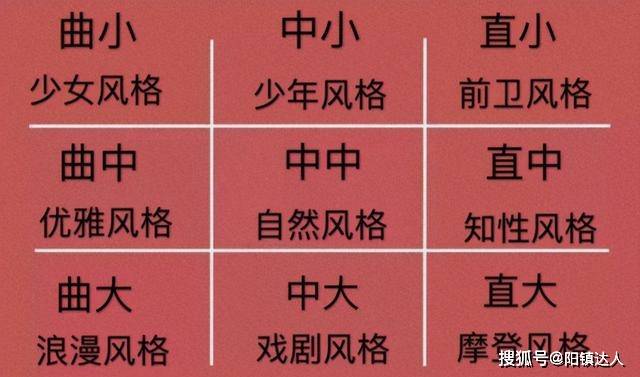 | 曲小 少女风格 | 中小 少年风格 | 直小 前卫风格 |
|---|---|---|
| 曲中 优雅风格 | 中中 自然风格 | 直中 知性风格 |
| 曲大 浪漫风格 | 中大 戏剧风格 | 直大 摩登风格 |

搜狐号@阳镇达人